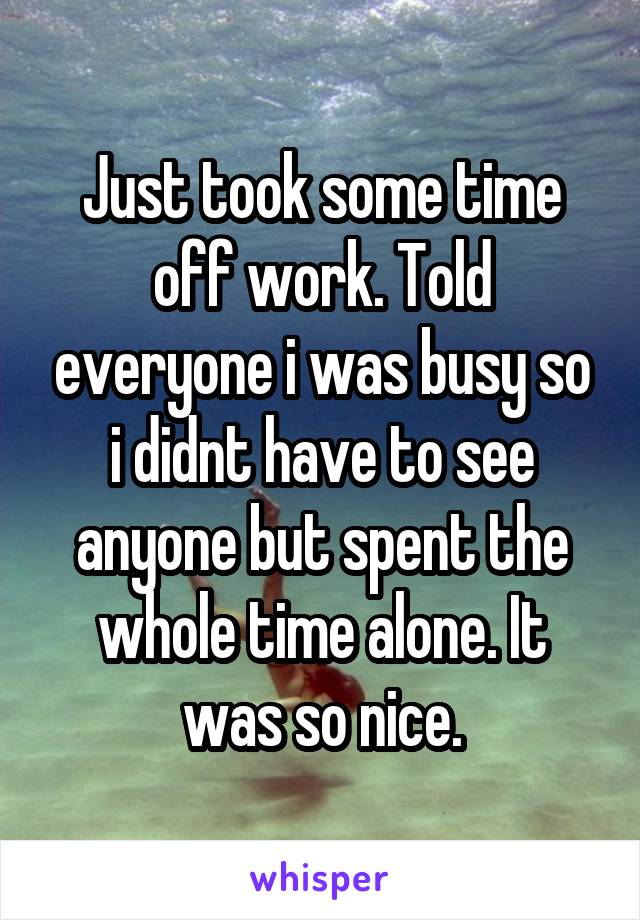 Just took some time off work. Told everyone i was busy so i didnt have to see anyone but spent the whole time alone. It was so nice.

whisper